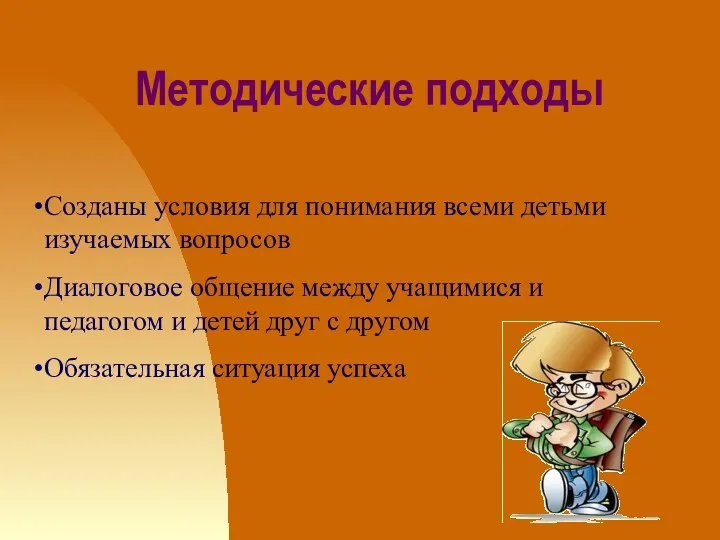 Методические подходы

•Созданы условия для понимания всеми детьми изучаемых вопросов

•Диалоговое общение между учащимися и педагогом и детей друг с другом

•Обязательная ситуация успеха